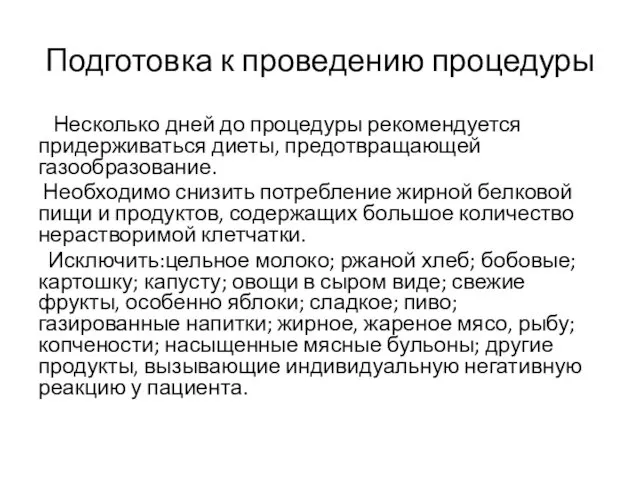 Подготовка к проведению процедуры

Несколько дней до процедуры рекомендуется придерживаться диеты, предотвращающей газообразование.

Необходимо снизить потребление жирной белковой пищи и продуктов, содержащих большое количество нерастворимой клетчатки.

Исключить:цельное молоко; ржаной хлеб; бобовые; картошку; капусту; овощи в сыром виде; свежие фрукты, особенно яблоки; сладкое; пиво; газированные напитки; жирное, жареное мясо, рыбу; копчености; насыщенные мясные бульоны; другие продукты, вызывающие индивидуальную негативную реакцию у пациента.